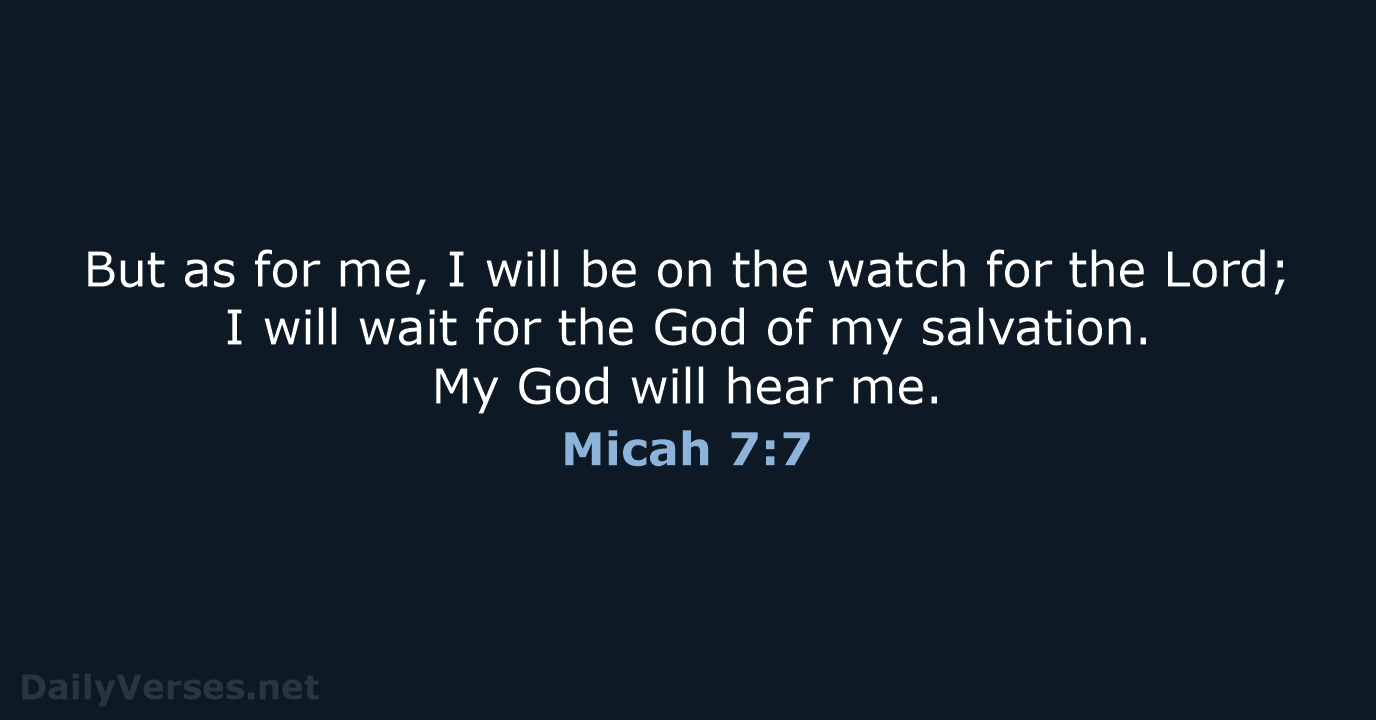 But as for me, I will be on the watch for the Lord; I will wait for the God of my salvation. My God will hear me.

Micah 7:7

DailyVerses.net